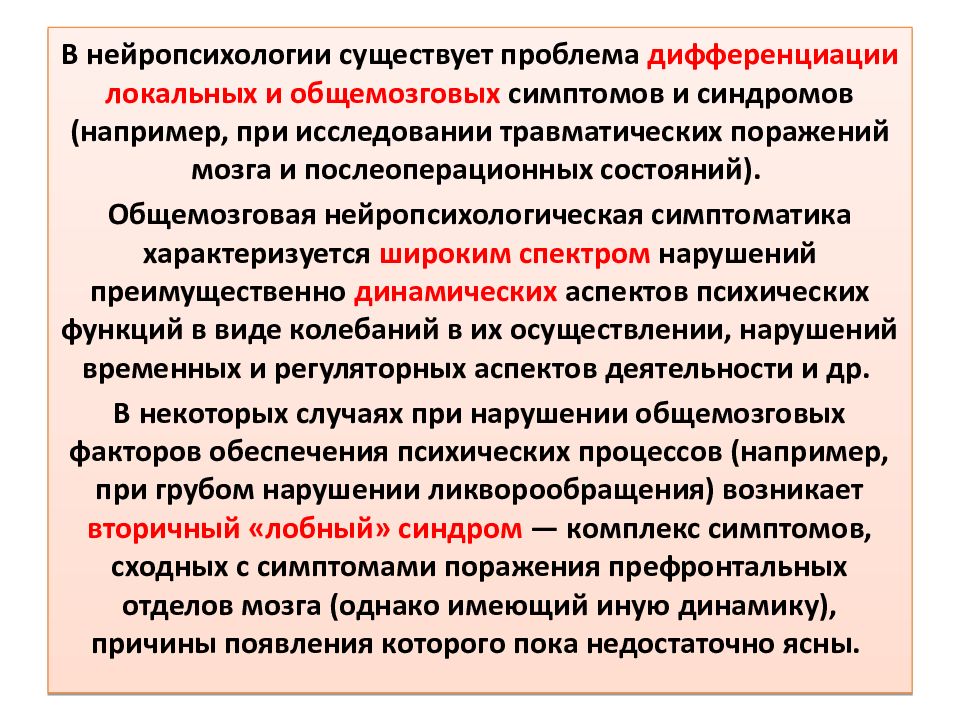 В нейропсихологии существует проблема дифференциации локальных и общемозговых симптомов и синдромов (например, при исследовании травматических поражений мозга и послеоперационных состояний).

Общемозговая нейропсихологическая симптоматика характеризуется широким спектром нарушений преимущественно динамических аспектов психических функций в виде колебаний в их осуществлении, нарушений временных и регуляторных аспектов деятельности и др.

В некоторых случаях при нарушении общемозговых факторов обеспечения психических процессов (например, при грубом нарушении ликворообращения) возникает вторичный «лобный» синдром — комплекс симптомов, сходных с симптомами поражения префронтальных отделов мозга (однако имеющий иную динамику), причины появления которого пока недостаточно ясны.